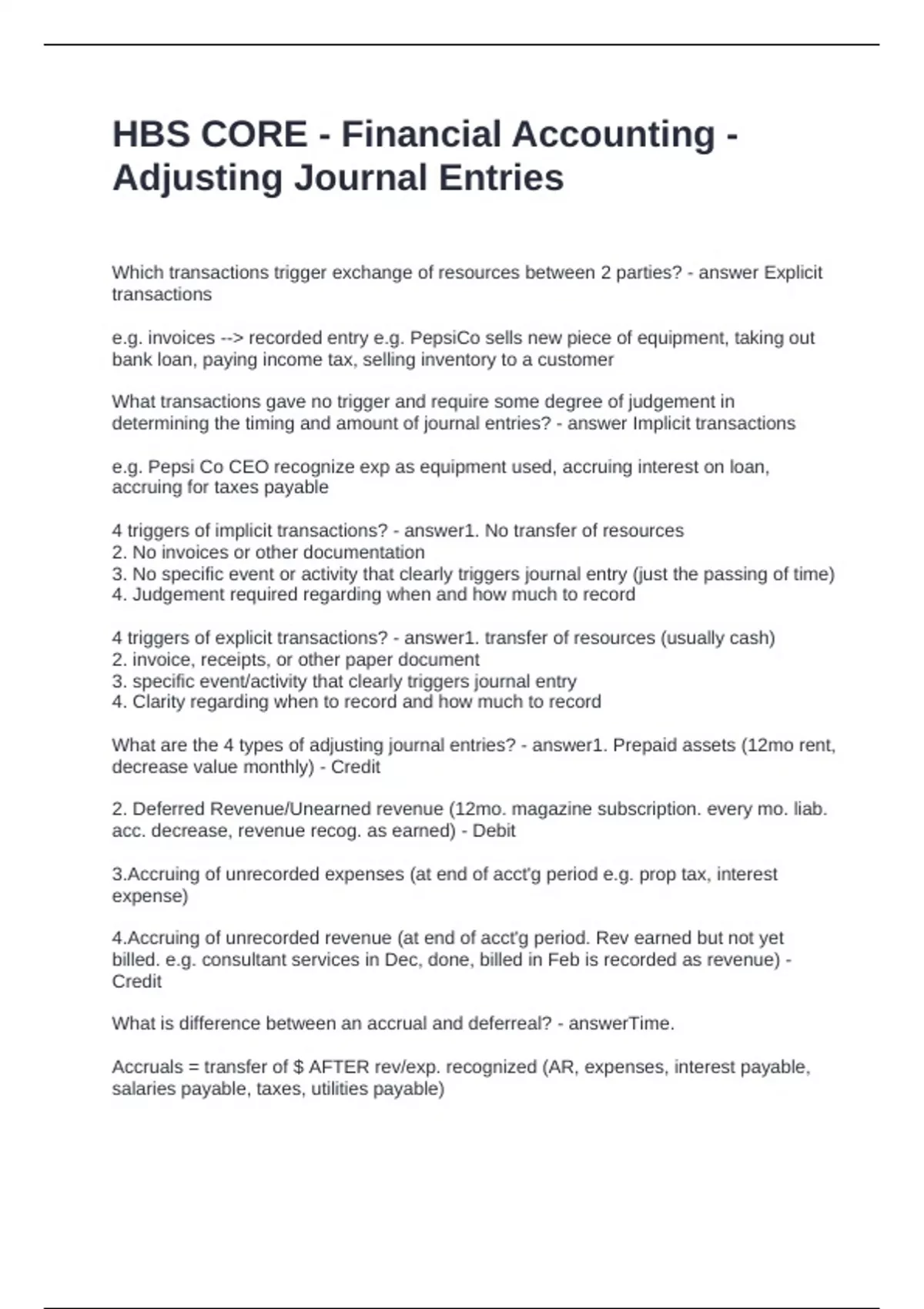 HBS CORE - Financial Accounting - Adjusting Journal Entries

Which transactions trigger exchange of resources between 2 parties? - answer Explicit transactions

e.g. invoices --> recorded entry e.g. PepsiCo sells new piece of equipment, taking out bank loan, paying income tax, selling inventory to a customer

What transactions gave no trigger and require some degree of judgement in determining the timing and amount of journal entries? - answer Implicit transactions

e.g. Pepsi Co CEO recognize exp as equipment used, accruing interest on loan, accruing for taxes payable

4 triggers of implicit transactions? - answer1. No transfer of resources
2. No invoices or other documentation
3. No specific event or activity that clearly triggers journal entry (just the passing of time)
4. Judgement required regarding when and how much to record

4 triggers of explicit transactions? - answer1. transfer of resources (usually cash)
2. invoice, receipts, or other paper document
3. specific event/activity that clearly triggers journal entry
4. Clarity regarding when to record and how much to record

What are the 4 types of adjusting journal entries? - answer1. Prepaid assets (12mo rent, decrease value monthly) - Credit

2. Deferred Revenue/Unearned revenue (12mo. magazine subscription. every mo. liab. acc. decrease, revenue recog. as earned) - Debit

3.Accruing of unrecorded expenses (at end of acct'g period e.g. prop tax, interest expense)

4.Accruing of unrecorded revenue (at end of acct'g period. Rev earned but not yet billed. e.g. consultant services in Dec, done, billed in Feb is recorded as revenue) - Credit

What is difference between an accrual and deferreal? - answerTime.

Accruals = transfer of $ AFTER rev/exp. recognized (AR, expenses, interest payable, salaries payable, taxes, utilities payable)